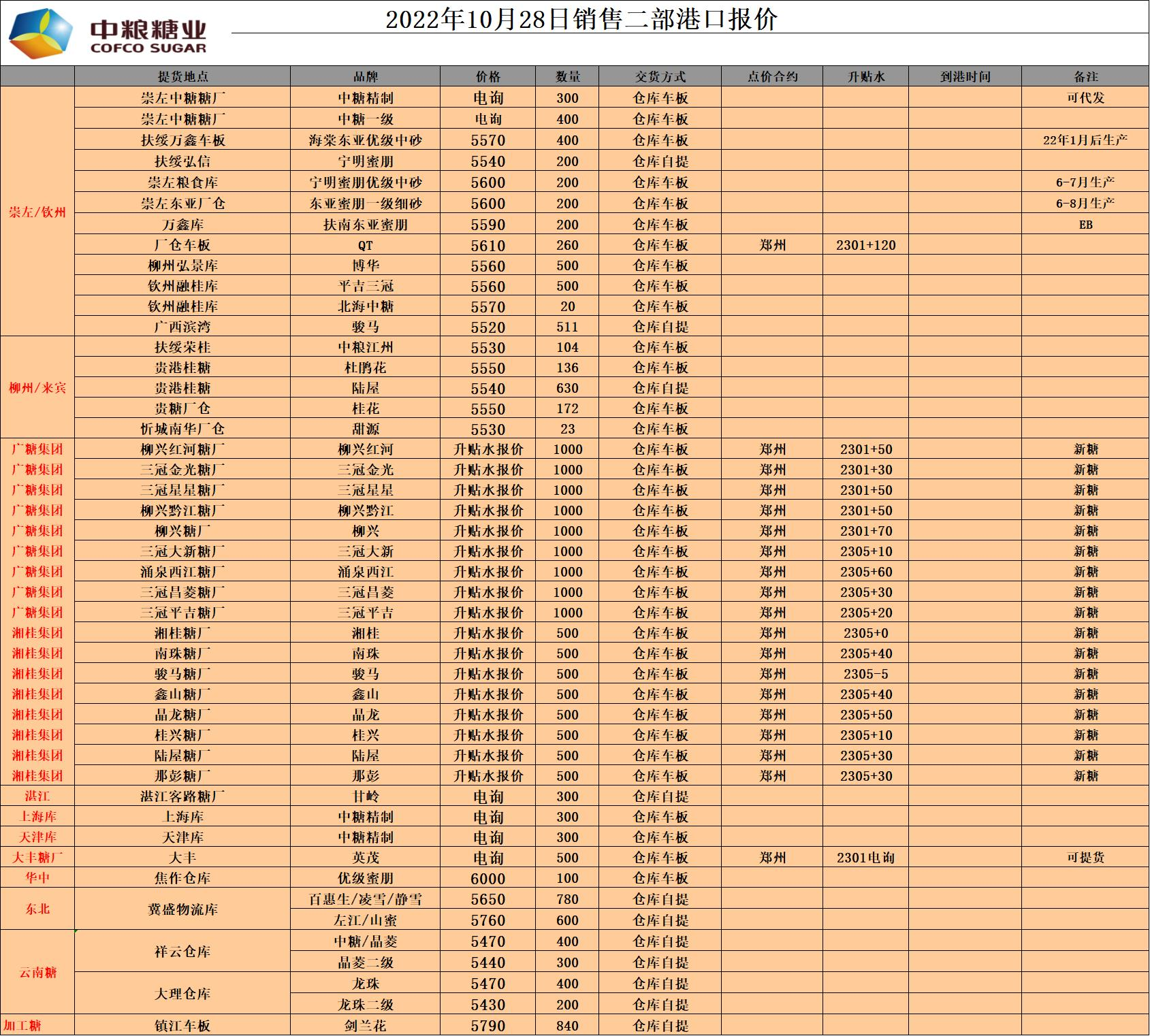 中粮糖业
COFCO SUGAR

2022年10月28日销售二部港口报价

| | 提货地点 | 品牌 | 价格 | 数量 | 交货方式 | 点价合约 | 升贴水 | 到港时间 | 备注 |
|---|---|---|---|---|---|---|---|---|---|
| 崇左/钦州 | 崇左中糖糖厂 | 中糖精制 | 电询 | 300 | 仓库车板 | | | | 可代发 |
| | 崇左中糖糖厂 | 中糖一级 | 电询 | 400 | 仓库车板 | | | | |
| | 扶绥万鑫车板 | 海棠东亚优级中砂 | 5570 | 400 | 仓库车板 | | | | 22年1月后生产 |
| | 扶绥弘信 | 宁明蜜朋 | 5540 | 200 | 仓库自提 | | | | |
| | 崇左粮食库 | 宁明蜜朋优级中砂 | 5600 | 200 | 仓库车板 | | | | 6-7月生产 |
| | 崇左东亚厂仓 | 东亚蜜朋一级细砂 | 5600 | 200 | 仓库车板 | | | | 6-8月生产 |
| | 万鑫库 | 扶南东亚蜜朋 | 5590 | 200 | 仓库车板 | | | | EB |
| | 厂仓车板 | QT | 5610 | 260 | 仓库车板 | 郑州 | 2301+120 | | |
| | 柳州弘景库 | 博华 | 5560 | 500 | 仓库车板 | | | | |
| | 钦州融桂库 | 平吉三冠 | 5560 | 500 | 仓库车板 | | | | |
| | 钦州融桂库 | 北海中糖 | 5570 | 20 | 仓库车板 | | | | |
| | 广西滨湾 | 骏马 | 5520 | 511 | 仓库自提 | | | | |
| 柳州/来宾 | 扶绥荣桂 | 中粮江州 | 5530 | 104 | 仓库车板 | | | | |
| | 贵港桂糖 | 杜鹃花 | 5550 | 136 | 仓库车板 | | | | |
| | 贵港桂糖 | 陆屋 | 5540 | 630 | 仓库自提 | | | | |
| | 贵糖厂仓 | 桂花 | 5550 | 172 | 仓库车板 | | | | |
| | 忻城南华厂仓 | 甜源 | 5530 | 23 | 仓库车板 | | | | |
| 广糖集团 | 柳兴红河糖厂 | 柳兴红河 | 升贴水报价 | 1000 | 仓库车板 | 郑州 | 2301+50 | | 新糖 |
| 广糖集团 | 三冠金光糖厂 | 三冠金光 | 升贴水报价 | 1000 | 仓库车板 | 郑州 | 2301+30 | | 新糖 |
| 广糖集团 | 三冠星星糖厂 | 三冠星星 | 升贴水报价 | 1000 | 仓库车板 | 郑州 | 2301+50 | | 新糖 |
| 广糖集团 | 柳兴黔江糖厂 | 柳兴黔江 | 升贴水报价 | 1000 | 仓库车板 | 郑州 | 2301+50 | | 新糖 |
| 广糖集团 | 柳兴糖厂 | 柳兴 | 升贴水报价 | 1000 | 仓库车板 | 郑州 | 2301+70 | | 新糖 |
| 广糖集团 | 三冠大新糖厂 | 三冠大新 | 升贴水报价 | 1000 | 仓库车板 | 郑州 | 2305+10 | | 新糖 |
| 广糖集团 | 涌泉西江糖厂 | 涌泉西江 | 升贴水报价 | 1000 | 仓库车板 | 郑州 | 2305+60 | | 新糖 |
| 广糖集团 | 三冠昌菱糖厂 | 三冠昌菱 | 升贴水报价 | 1000 | 仓库车板 | 郑州 | 2305+30 | | 新糖 |
| 广糖集团 | 三冠平吉糖厂 | 三冠平吉 | 升贴水报价 | 1000 | 仓库车板 | 郑州 | 2305+20 | | 新糖 |
| 湘桂集团 | 湘桂糖厂 | 湘桂 | 升贴水报价 | 500 | 仓库车板 | 郑州 | 2305+0 | | 新糖 |
| 湘桂集团 | 南珠糖厂 | 南珠 | 升贴水报价 | 500 | 仓库车板 | 郑州 | 2305+40 | | 新糖 |
| 湘桂集团 | 骏马糖厂 | 骏马 | 升贴水报价 | 500 | 仓库车板 | 郑州 | 2305-5 | | 新糖 |
| 湘桂集团 | 鑫山糖厂 | 鑫山 | 升贴水报价 | 500 | 仓库车板 | 郑州 | 2305+40 | | 新糖 |
| 湘桂集团 | 晶龙糖厂 | 晶龙 | 升贴水报价 | 500 | 仓库车板 | 郑州 | 2305+50 | | 新糖 |
| 湘桂集团 | 桂兴糖厂 | 桂兴 | 升贴水报价 | 500 | 仓库车板 | 郑州 | 2305+10 | | 新糖 |
| 湘桂集团 | 陆屋糖厂 | 陆屋 | 升贴水报价 | 500 | 仓库车板 | 郑州 | 2305+30 | | 新糖 |
| 湘桂集团 | 那彭糖厂 | 那彭 | 升贴水报价 | 500 | 仓库车板 | 郑州 | 2305+30 | | 新糖 |
| 湛江 | 湛江客路糖厂 | 甘岭 | 电询 | 300 | 仓库自提 | | | | |
| 上海库 | 上海库 | 中糖精制 | 电询 | 300 | 仓库车板 | | | | |
| 天津库 | 天津库 | 中糖精制 | 电询 | 300 | 仓库车板 | | | | |
| 大丰糖厂 | 大丰 | 英茂 | 电询 | 500 | 仓库车板 | 郑州 | 2301电询 | | 可提货 |
| 华中 | 焦作仓库 | 优级蜜朋 | 6000 | 100 | 仓库车板 | | | | |
| 东北 | 冀盛物流库 | 百惠生/凌雪/静雪 | 5650 | 780 | 仓库自提 | | | | |
| | | 左江/山蜜 | 5760 | 600 | 仓库自提 | | | | |
| 云南糖 | 祥云仓库 | 中糖/晶菱 | 5470 | 400 | 仓库自提 | | | | |
| | | 晶菱二级 | 5440 | 300 | 仓库自提 | | | | |
| | 大理仓库 | 龙珠 | 5470 | 400 | 仓库自提 | | | | |
| | | 龙珠二级 | 5430 | 200 | 仓库自提 | | | | |
| 加工糖 | 镇江车板 | 剑兰花 | 5790 | 840 | 仓库自提 | | | | |